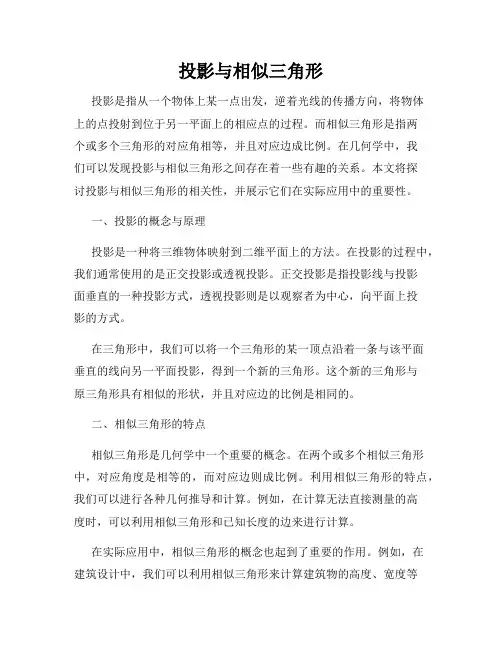 投影与相似三角形

投影是指从一个物体上某一点出发，逆着光线的传播方向，将物体上的点投射到位于另一平面上的相应点的过程。而相似三角形是指两个或多个三角形的对应角相等，并且对应边成比例。在几何学中，我们可以发现投影与相似三角形之间存在着一些有趣的关系。本文将探讨投影与相似三角形的相关性，并展示它们在实际应用中的重要性。

一、投影的概念与原理

投影是一种将三维物体映射到二维平面上的方法。在投影的过程中，我们通常使用的是正交投影或透视投影。正交投影是指投影线与投影面垂直的一种投影方式，透视投影则是以观察者为中心，向平面上投影的方式。

在三角形中，我们可以将一个三角形的某一顶点沿着一条与该平面垂直的线向另一平面投影，得到一个新的三角形。这个新的三角形与原三角形具有相似的形状，并且对应边的比例是相同的。

二、相似三角形的特点

相似三角形是几何学中一个重要的概念。在两个或多个相似三角形中，对应角度是相等的，而对应边则成比例。利用相似三角形的特点，我们可以进行各种几何推导和计算。例如，在计算无法直接测量的高度时，可以利用相似三角形和已知长度的边来进行计算。

在实际应用中，相似三角形的概念也起到了重要的作用。例如，在建筑设计中，我们可以利用相似三角形来计算建筑物的高度、宽度等